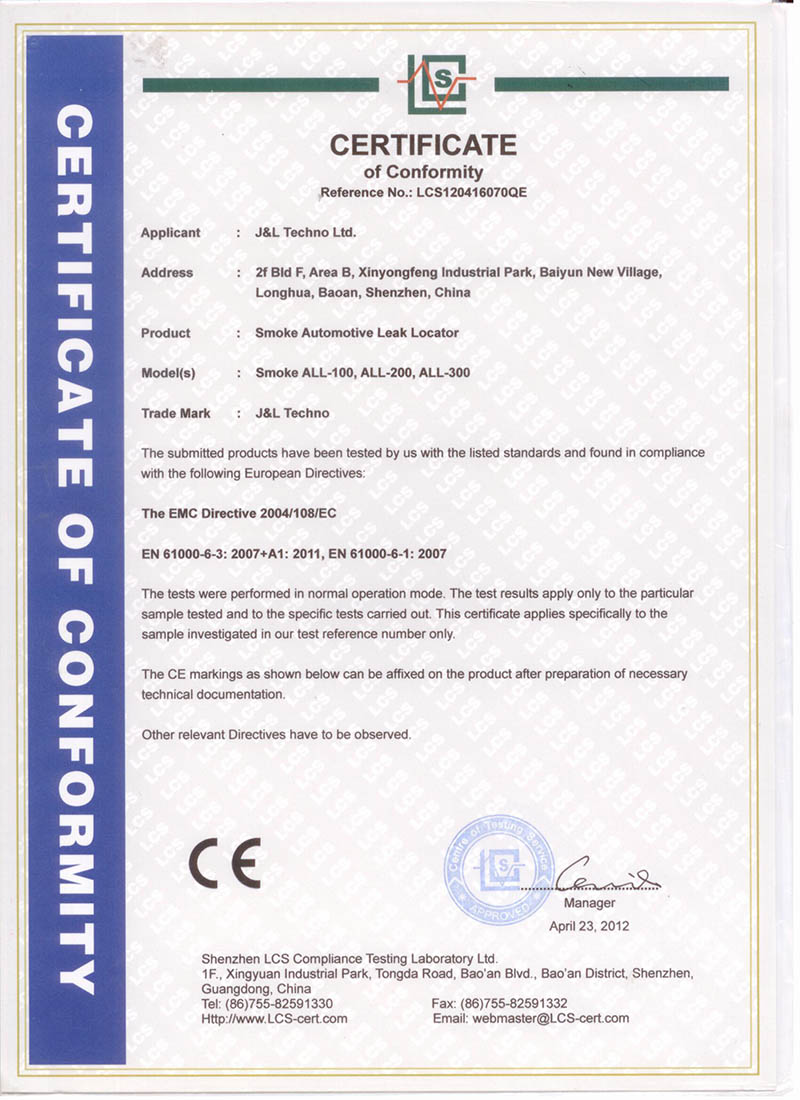 CERTIFICATE OF CONFORMITY

LCS

CERTIFICATE
of Conformity
Reference No.: LCS120416070QE

Applicant : J&L Techno Ltd.

Address : 2f Bld F, Area B, Xinyongfeng Industrial Park, Baiyun New Village, Longhua, Baoan, Shenzhen, China

Product : Smoke Automotive Leak Locator

Model(s) : Smoke ALL-100, ALL-200, ALL-300

Trade Mark : J&L Techno

The submitted products have been tested by us with the listed standards and found in compliance with the following European Directives:

The EMC Directive 2004/108/EC

EN 61000-6-3: 2007+A1: 2011, EN 61000-6-1: 2007

The tests were performed in normal operation mode. The test results apply only to the particular sample tested and to the specific tests carried out. This certificate applies specifically to the sample investigated in our test reference number only.

The CE markings as shown below can be affixed on the product after preparation of necessary technical documentation.

Other relevant Directives have to be observed.

CE

Centre of Testing Service
LCS
APPROVED

Manager
April 23, 2012

Shenzhen LCS Compliance Testing Laboratory Ltd.
1F., Xingyuan Industrial Park, Tongda Road, Bao'an Blvd., Bao'an District, Shenzhen, Guangdong, China
Tel: (86)755-82591330 Fax: (86)755-82591332
Http://www.LCS-cert.com Email: webmaster@LCS-cert.com